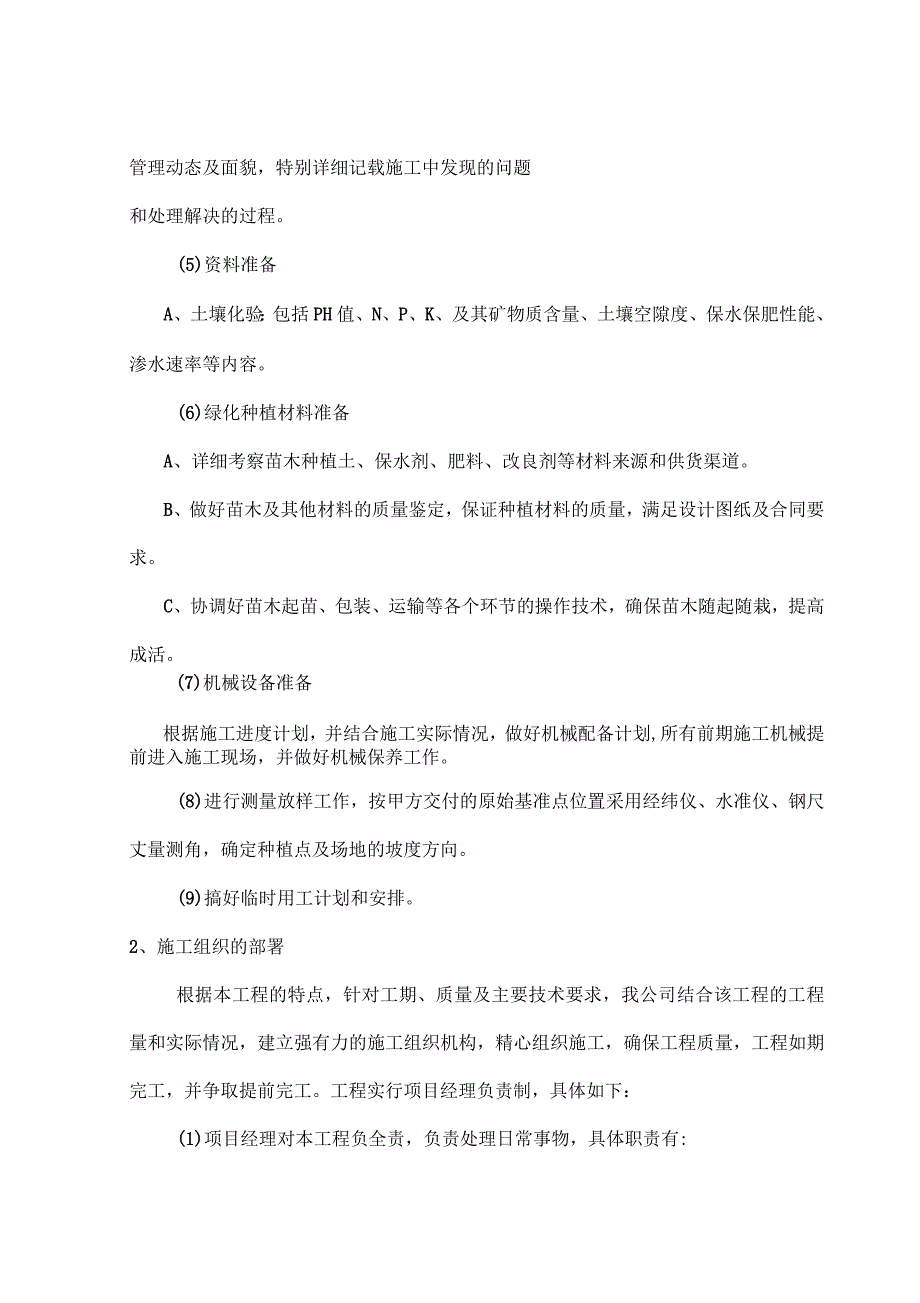 管理动态及面貌，特别详细记载施工中发现的问题

和处理解决的过程。

(5)资料准备

A、土壤化验:包括PH值、N、P、K、及其矿物质含量、土壤空隙度、保水保肥性能、渗水速率等内容。

(6)绿化种植材料准备

A、详细考察苗木种植土、保水剂、肥料、改良剂等材料来源和供货渠道。

B、做好苗木及其他材料的质量鉴定，保证种植材料的质量，满足设计图纸及合同要求。

C、协调好苗木起苗、包装、运输等各个环节的操作技术，确保苗木随起随栽，提高成活。

(7)机械设备准备

根据施工进度计划，并结合施工实际情况，做好机械配备计划,所有前期施工机械提前进入施工现场，并做好机械保养工作。

(8)进行测量放样工作，按甲方交付的原始基准点位置采用经纬仪、水准仪、钢尺丈量测角，确定种植点及场地的坡度方向。

(9)搞好临时用工计划和安排。

2、施工组织的部署

根据本工程的特点，针对工期、质量及主要技术要求，我公司结合该工程的工程量和实际情况，建立强有力的施工组织机构，精心组织施工，确保工程质量，工程如期完工，并争取提前完工。工程实行项目经理负责制，具体如下：

(1)项目经理对本工程负全责，负责处理日常事物，具体职责有: